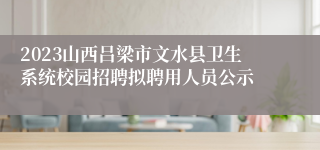 2023山西吕梁市文水县卫生系统校园招聘拟聘用人员公示